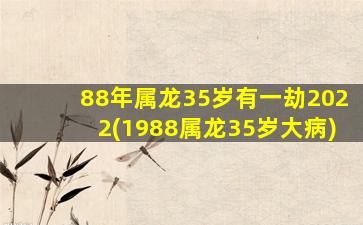 88年属龙35岁有一劫2022(1988属龙35岁大病)